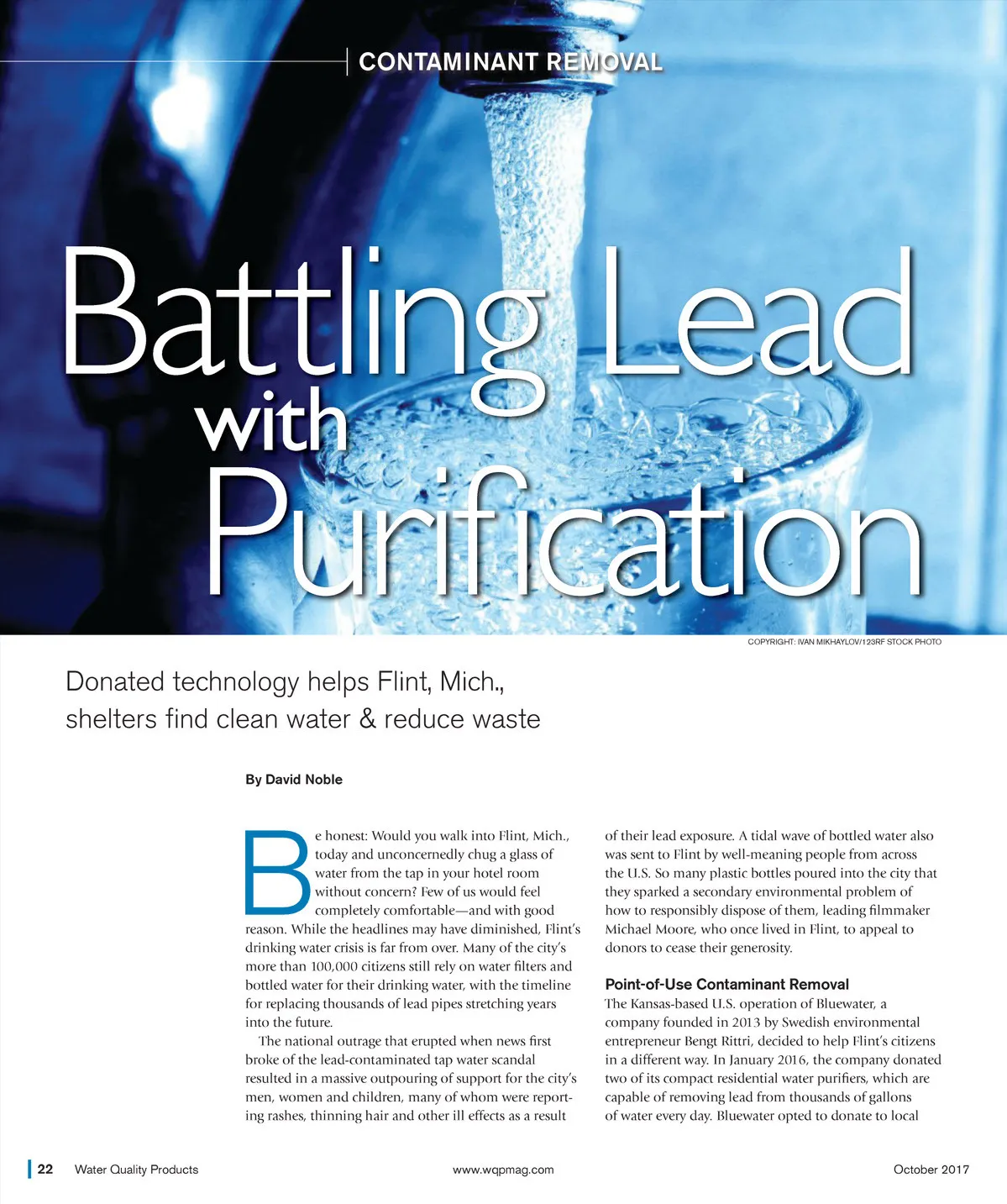 CONTAMINANT REMOVAL

Battling Lead with Purification

COPYRIGHT: IVAN MIKHAYLOV/123RF STOCK PHOTO

Donated technology helps Flint, Mich., shelters find clean water & reduce waste

By David Noble

Be honest: Would you walk into Flint, Mich., today and unconcernedly chug a glass of water from the tap in your hotel room without concern? Few of us would feel completely comfortable—and with good reason. While the headlines may have diminished, Flint's drinking water crisis is far from over. Many of the city's more than 100,000 citizens still rely on water filters and bottled water for their drinking water, with the timeline for replacing thousands of lead pipes stretching years into the future.

The national outrage that erupted when news first broke of the lead-contaminated tap water scandal resulted in a massive outpouring of support for the city's men, women and children, many of whom were reporting rashes, thinning hair and other ill effects as a result of their lead exposure. A tidal wave of bottled water also was sent to Flint by well-meaning people from across the U.S. So many plastic bottles poured into the city that they sparked a secondary environmental problem of how to responsibly dispose of them, leading filmmaker Michael Moore, who once lived in Flint, to appeal to donors to cease their generosity.

Point-of-Use Contaminant Removal

The Kansas-based U.S. operation of Bluewater, a company founded in 2013 by Swedish environmental entrepreneur Bengt Rittri, decided to help Flint's citizens in a different way. In January 2016, the company donated two of its compact residential water purifiers, which are capable of removing lead from thousands of gallons of water every day. Bluewater opted to donate to local

22 Water Quality Products www.wqpmag.com October 2017